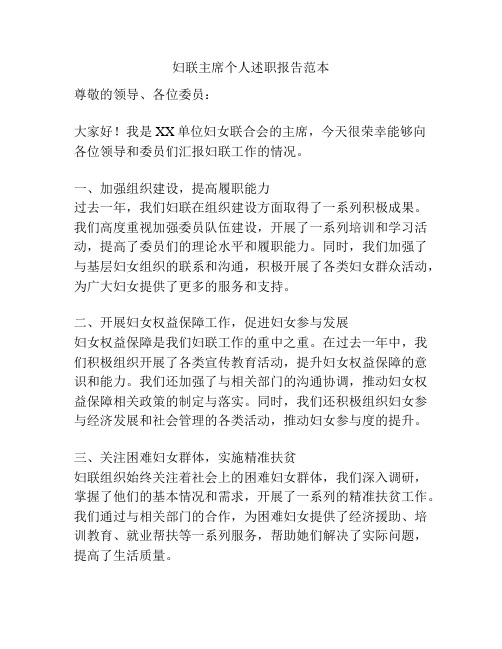 妇联主席个人述职报告范本

尊敬的领导、各位委员：

大家好！我是XX单位妇女联合会的主席，今天很荣幸能够向各位领导和委员们汇报妇联工作的情况。

一、加强组织建设，提高履职能力
过去一年，我们妇联在组织建设方面取得了一系列积极成果。我们高度重视加强委员队伍建设，开展了一系列培训和学习活动，提高了委员们的理论水平和履职能力。同时，我们加强了与基层妇女组织的联系和沟通，积极开展了各类妇女群众活动，为广大妇女提供了更多的服务和支持。

二、开展妇女权益保障工作，促进妇女参与发展
妇女权益保障是我们妇联工作的重中之重。在过去一年中，我们积极组织开展了各类宣传教育活动，提升妇女权益保障的意识和能力。我们还加强了与相关部门的沟通协调，推动妇女权益保障相关政策的制定与落实。同时，我们还积极组织妇女参与经济发展和社会管理的各类活动，推动妇女参与度的提升。

三、关注困难妇女群体，实施精准扶贫
妇联组织始终关注着社会上的困难妇女群体，我们深入调研，掌握了他们的基本情况和需求，开展了一系列的精准扶贫工作。我们通过与相关部门的合作，为困难妇女提供了经济援助、培训教育、就业帮扶等一系列服务，帮助她们解决了实际问题，提高了生活质量。